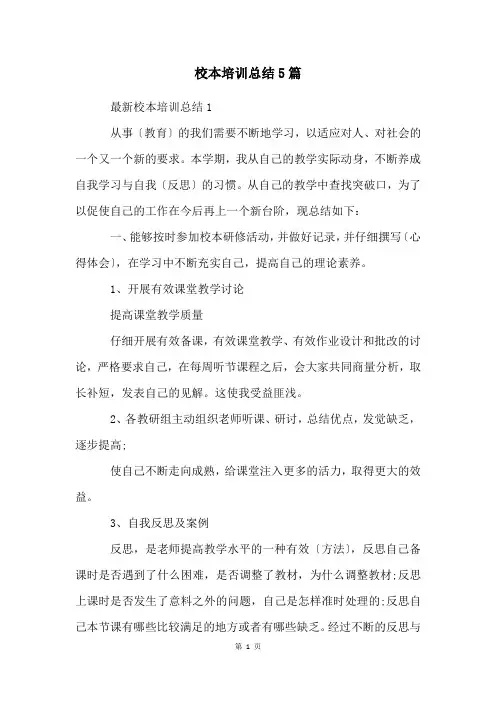 校本培训总结5篇

最新校本培训总结1

从事〔教育〕的我们需要不断地学习，以适应对人、对社会的一个又一个新的要求。本学期，我从自己的教学实际动身，不断养成自我学习与自我〔反思〕的习惯。从自己的教学中查找突破口，为了以促使自己的工作在今后再上一个新台阶，现总结如下：

一、能够按时参加校本研修活动，并做好记录，并仔细撰写〔心得体会〕，在学习中不断充实自己，提高自己的理论素养。

1、开展有效课堂教学讨论

提高课堂教学质量

仔细开展有效备课，有效课堂教学、有效作业设计和批改的讨论，严格要求自己，在每周听节课程之后，会大家共同商量分析，取长补短，发表自己的见解。这使我受益匪浅。

2、各教研组主动组织老师听课、研讨，总结优点，发觉缺乏，逐步提高；

使自己不断走向成熟，给课堂注入更多的活力，取得更大的效益。

3、自我反思及案例

反思，是老师提高教学水平的一种有效〔方法〕，反思自己备课时是否遇到了什么困难，是否调整了教材，为什么调整教材；反思上课时是否发生了意料之外的问题，自己是怎样准时处理的；反思自己本节课有哪些比较满足的地方或者有哪些缺乏。经过不断的反思与

第 1 页